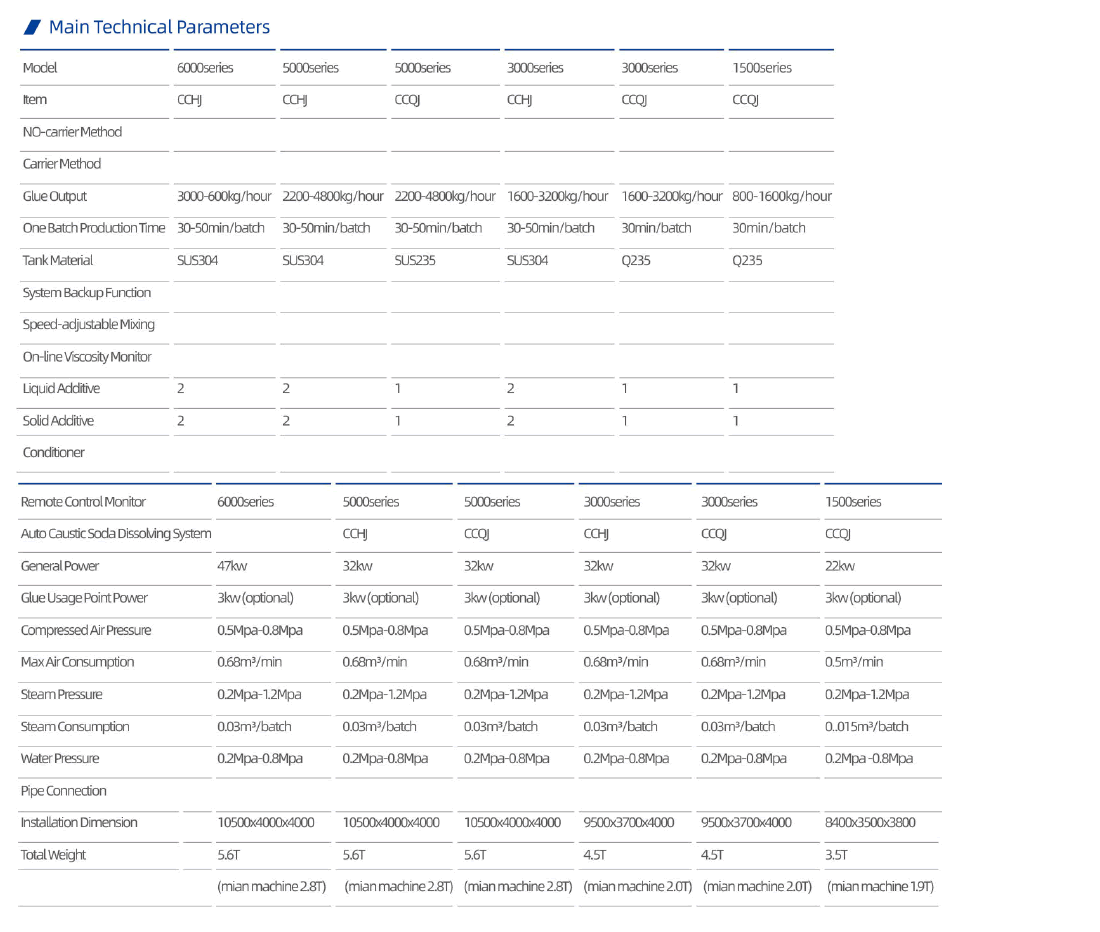 Main Technical Parameters

| Model | 6000series | 5000series | 5000series | 3000series | 3000series | 1500series |
|---|---|---|---|---|---|---|
| Item | CCHJ | CCHJ | CCQJ | CCHJ | CCQJ | CCQJ |
| NO-carrier Method | | | | | | |
| Carrier Method | | | | | | |
| Glue Output | 3000-600kg/hour | 2200-4800kg/hour | 2200-4800kg/hour | 1600-3200kg/hour | 1600-3200kg/hour | 800-1600kg/hour |
| One Batch Production Time | 30-50min/batch | 30-50min/batch | 30-50min/batch | 30-50min/batch | 30min/batch | 30min/batch |
| Tank Material | SUS304 | SUS304 | SUS235 | SUS304 | Q235 | Q235 |
| System Backup Function | | | | | | |
| Speed-adjustable Mixing | | | | | | |
| On-line Viscosity Monitor | | | | | | |
| Liquid Additive | 2 | 2 | 1 | 2 | 1 | 1 |
| Solid Additive | 2 | 2 | 1 | 2 | 1 | 1 |
| Conditioner | | | | | | |

| Remote Control Monitor | 6000series | 5000series | 5000series | 3000series | 3000series | 1500series |
|---|---|---|---|---|---|---|
| Auto Caustic Soda Dissolving System | | CCHJ | CCQJ | CCHJ | CCQJ | CCQJ |
| General Power | 47kw | 32kw | 32kw | 32kw | 32kw | 22kw |
| Glue Usage Point Power | 3kw (optional) | 3kw (optional) | 3kw (optional) | 3kw (optional) | 3kw (optional) | 3kw (optional) |
| Compressed Air Pressure | 0.5Mpa-0.8Mpa | 0.5Mpa-0.8Mpa | 0.5Mpa-0.8Mpa | 0.5Mpa-0.8Mpa | 0.5Mpa-0.8Mpa | 0.5Mpa-0.8Mpa |
| Max Air Consumption | 0.68m³/min | 0.68m³/min | 0.68m³/min | 0.68m³/min | 0.68m³/min | 0.5m³/min |
| Steam Pressure | 0.2Mpa-1.2Mpa | 0.2Mpa-1.2Mpa | 0.2Mpa-1.2Mpa | 0.2Mpa-1.2Mpa | 0.2Mpa-1.2Mpa | 0.2Mpa-1.2Mpa |
| Steam Consumption | 0.03m³/batch | 0.03m³/batch | 0.03m³/batch | 0.03m³/batch | 0.03m³/batch | 0..015m³/batch |
| Water Pressure | 0.2Mpa-0.8Mpa | 0.2Mpa-0.8Mpa | 0.2Mpa-0.8Mpa | 0.2Mpa-0.8Mpa | 0.2Mpa-0.8Mpa | 0.2Mpa -0.8Mpa |
| Pipe Connection | | | | | | |
| Installation Dimension | 10500x4000x4000 | 10500x4000x4000 | 10500x4000x4000 | 9500x3700x4000 | 9500x3700x4000 | 8400x3500x3800 |
| Total Weight | 5.6T | 5.6T | 5.6T | 4.5T | 4.5T | 3.5T |
| | (mian machine 2.8T) | (mian machine 2.8T) | (mian machine 2.8T) | (mian machine 2.0T) | (mian machine 2.0T) | (mian machine 1.9T) |